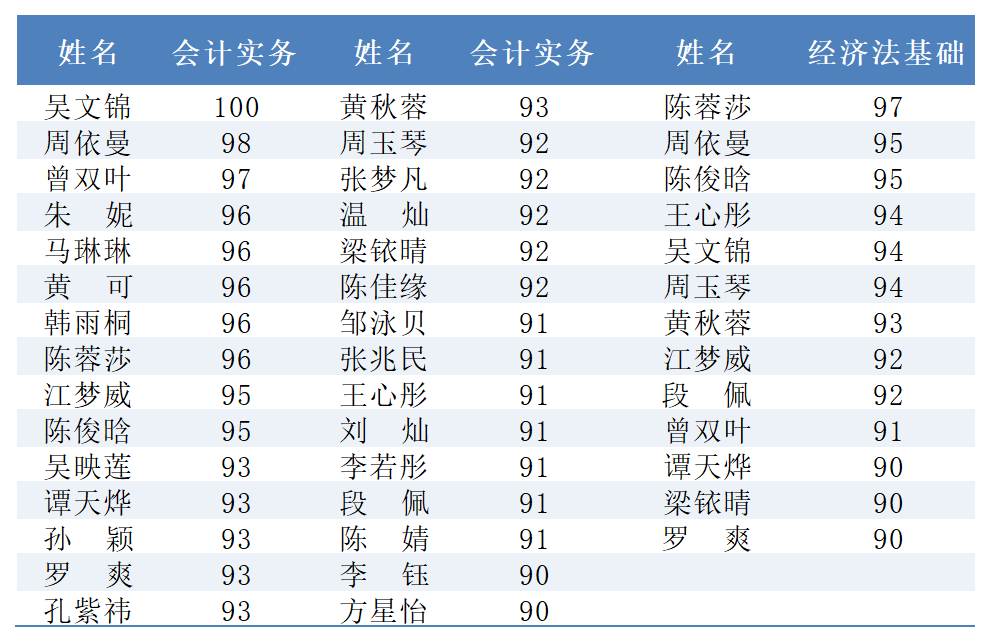 | 姓名 | 会计实务 | 姓名 | 会计实务 | 姓名 | 经济法基础 |
|---|---|---|---|---|---|
| 吴文锦 | 100 | 黄秋蓉 | 93 | 陈蓉莎 | 97 |
| 周依曼 | 98 | 周玉琴 | 92 | 周依曼 | 95 |
| 曾双叶 | 97 | 张梦凡 | 92 | 陈俊晗 | 95 |
| 朱　妮 | 96 | 温　灿 | 92 | 王心彤 | 94 |
| 马琳琳 | 96 | 梁铱晴 | 92 | 吴文锦 | 94 |
| 黄　可 | 96 | 陈佳缘 | 92 | 周玉琴 | 94 |
| 韩雨桐 | 96 | 邹泳贝 | 91 | 黄秋蓉 | 93 |
| 陈蓉莎 | 96 | 张兆民 | 91 | 江梦威 | 92 |
| 江梦威 | 95 | 王心彤 | 91 | 段　佩 | 92 |
| 陈俊晗 | 95 | 刘　灿 | 91 | 曾双叶 | 91 |
| 吴映莲 | 93 | 李若彤 | 91 | 谭天烨 | 90 |
| 谭天烨 | 93 | 段　佩 | 91 | 梁铱晴 | 90 |
| 孙　颖 | 93 | 陈　婧 | 91 | 罗　爽 | 90 |
| 罗　爽 | 93 | 李　钰 | 90 | | |
| 孔紫祎 | 93 | 方星怡 | 90 | | |